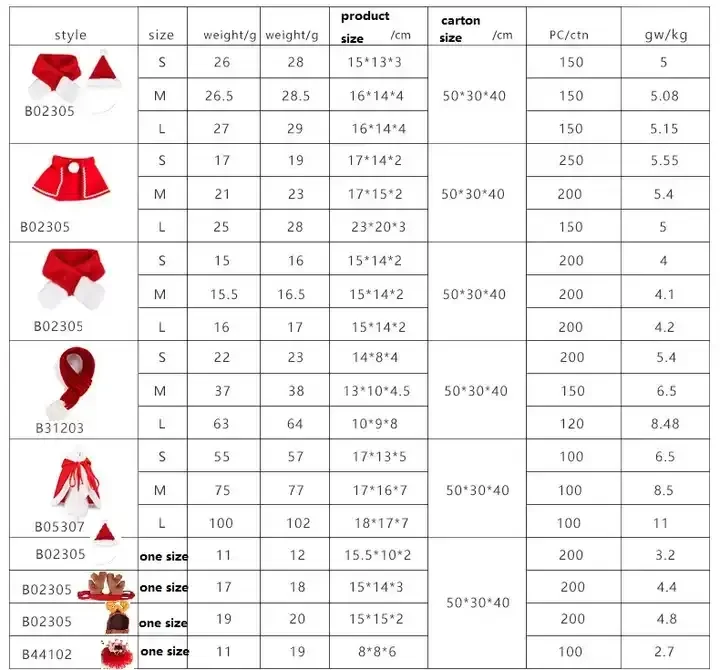 | style | size | weight/g | weight/g | product size /cm | carton size /cm | PC/ctn | gw/kg |
|---|---|---|---|---|---|---|---|
| B02305 | S | 26 | 28 | 15*13*3 | 50*30*40 | 150 | 5 |
|  | M | 26.5 | 28.5 | 16*14*4 |  | 150 | 5.08 |
|  | L | 27 | 29 | 16*14*4 |  | 150 | 5.15 |
| B02305 | S | 17 | 19 | 17*14*2 | 50*30*40 | 250 | 5.55 |
|  | M | 21 | 23 | 17*15*2 |  | 200 | 5.4 |
|  | L | 25 | 28 | 23*20*3 |  | 150 | 5 |
| B02305 | S | 15 | 16 | 15*14*2 | 50*30*40 | 200 | 4 |
|  | M | 15.5 | 16.5 | 15*14*2 |  | 200 | 4.1 |
|  | L | 16 | 17 | 15*14*2 |  | 200 | 4.2 |
| B31203 | S | 22 | 23 | 14*8*4 | 50*30*40 | 200 | 5.4 |
|  | M | 37 | 38 | 13*10*4.5 |  | 150 | 6.5 |
|  | L | 63 | 64 | 10*9*8 |  | 120 | 8.48 |
| B05307 | S | 55 | 57 | 17*13*5 | 50*30*40 | 100 | 6.5 |
|  | M | 75 | 77 | 17*16*7 |  | 100 | 8.5 |
|  | L | 100 | 102 | 18*17*7 |  | 100 | 11 |
| B02305 | one size | 11 | 12 | 15.5*10*2 | 50*30*40 | 200 | 3.2 |
| B02305 | one size | 17 | 18 | 15*14*3 |  | 200 | 4.4 |
| B02305 | one size | 19 | 20 | 15*15*2 |  | 200 | 4.8 |
| B44102 | one size | 11 | 19 | 8*8*6 |  | 100 | 2.7 |